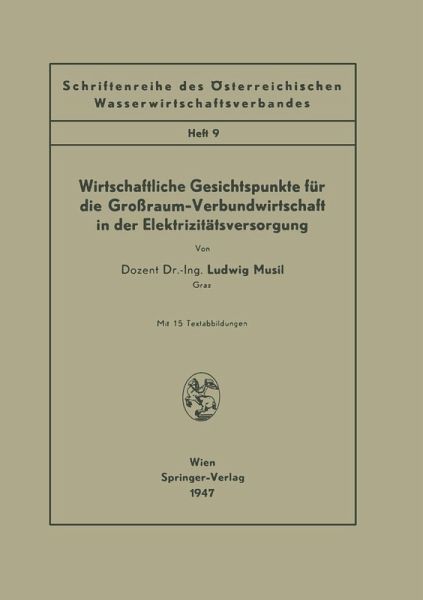 Schriftenreihe des Österreichischen Wasserwirtschaftsverbandes

Heft 9

Wirtschaftliche Gesichtspunkte für die Großraum-Verbundwirtschaft in der Elektrizitätsversorgung

Von

Dozent Dr.-Ing. Ludwig Musil
Graz

Mit 15 Textabbildungen

Wien
Springer-Verlag
1947